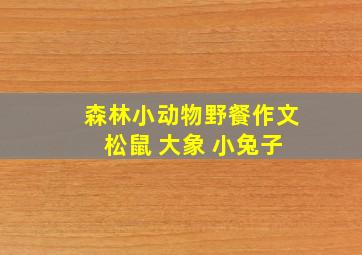 森林小动物野餐作文
松鼠 大象 小兔子